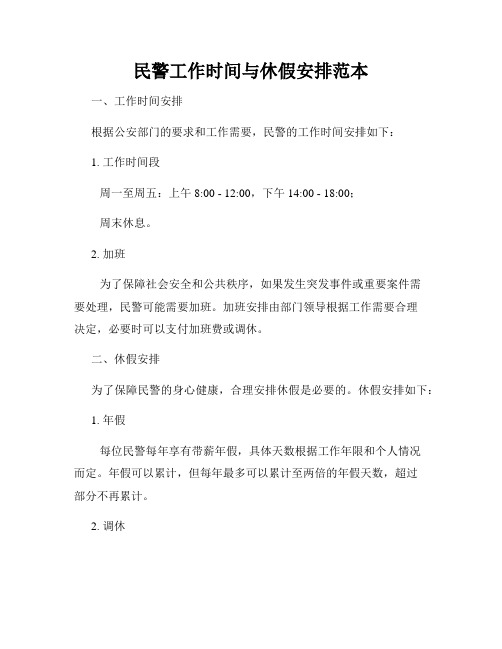 民警工作时间与休假安排范本

一、工作时间安排

根据公安部门的要求和工作需要，民警的工作时间安排如下：

1. 工作时间段

周一至周五：上午 8:00 - 12:00，下午 14:00 - 18:00；

周末休息。

2. 加班

为了保障社会安全和公共秩序，如果发生突发事件或重要案件需要处理，民警可能需要加班。加班安排由部门领导根据工作需要合理决定，必要时可以支付加班费或调休。

二、休假安排

为了保障民警的身心健康，合理安排休假是必要的。休假安排如下：

1. 年假

每位民警每年享有带薪年假，具体天数根据工作年限和个人情况而定。年假可以累计，但每年最多可以累计至两倍的年假天数，超过部分不再累计。

2. 调休